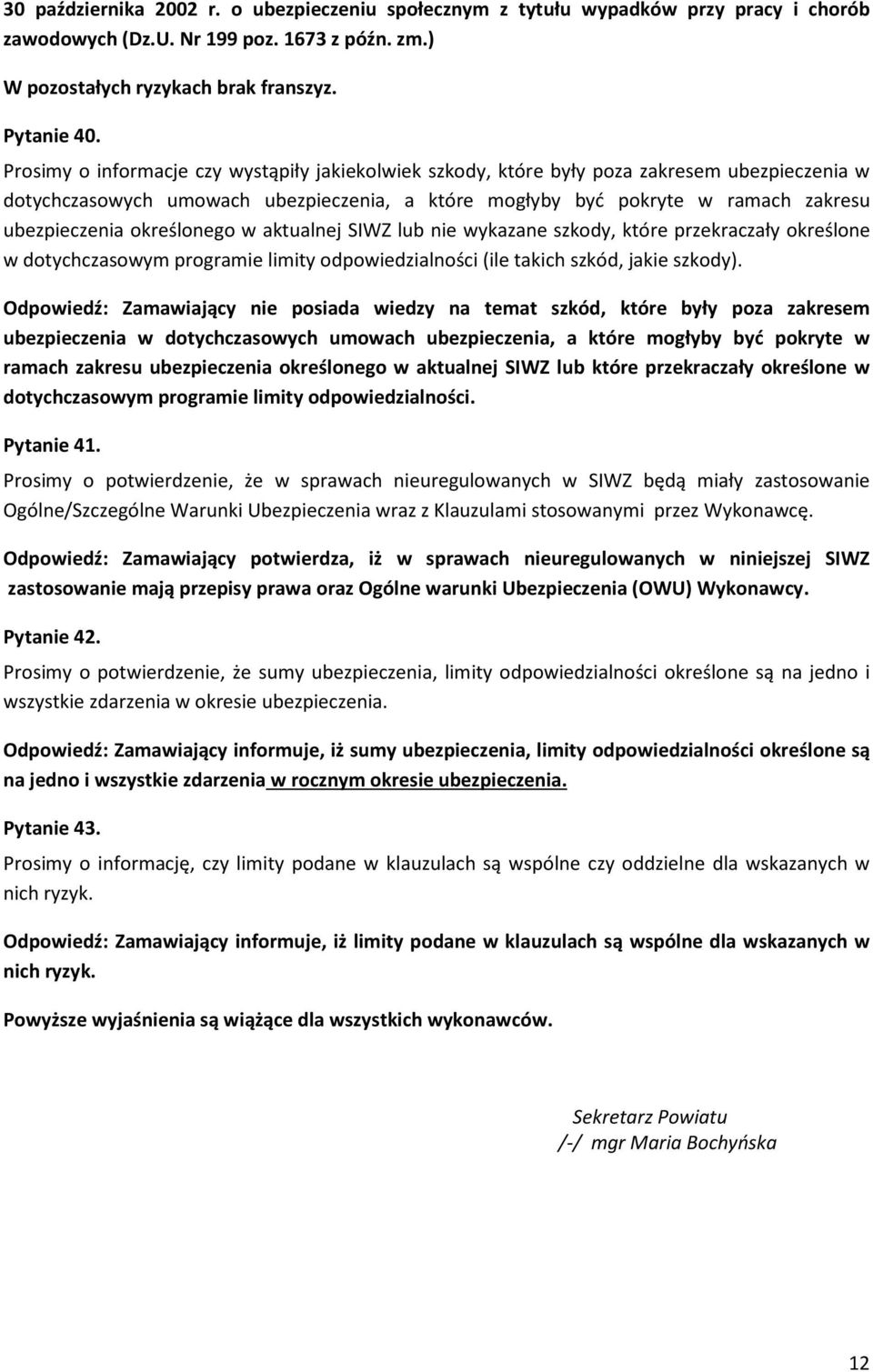 30 października 2002 r. o ubezpieczeniu społecznym z tytułu wypadków przy pracy i chorób zawodowych (Dz.U. Nr 199 poz. 1673 z późn. zm.)
W pozostałych ryzykach brak franszyz.

Pytanie 40.
Prosimy o informacje czy wystąpiły jakiekolwiek szkody, które były poza zakresem ubezpieczenia w dotychczasowych umowach ubezpieczenia, a które mogłyby być pokryte w ramach zakresu ubezpieczenia określonego w aktualnej SIWZ lub nie wykazane szkody, które przekraczały określone w dotychczasowym programie limity odpowiedzialności (ile takich szkód, jakie szkody).

Odpowiedź: Zamawiający nie posiada wiedzy na temat szkód, które były poza zakresem ubezpieczenia w dotychczasowych umowach ubezpieczenia, a które mogłyby być pokryte w ramach zakresu ubezpieczenia określonego w aktualnej SIWZ lub które przekraczały określone w dotychczasowym programie limity odpowiedzialności.

Pytanie 41.
Prosimy o potwierdzenie, że w sprawach nieuregulowanych w SIWZ będą miały zastosowanie Ogólne/Szczególne Warunki Ubezpieczenia wraz z Klauzulami stosowanymi przez Wykonawcę.

Odpowiedź: Zamawiający potwierdza, iż w sprawach nieuregulowanych w niniejszej SIWZ zastosowanie mają przepisy prawa oraz Ogólne warunki Ubezpieczenia (OWU) Wykonawcy.

Pytanie 42.
Prosimy o potwierdzenie, że sumy ubezpieczenia, limity odpowiedzialności określone są na jedno i wszystkie zdarzenia w okresie ubezpieczenia.

Odpowiedź: Zamawiający informuje, iż sumy ubezpieczenia, limity odpowiedzialności określone są na jedno i wszystkie zdarzenia w rocznym okresie ubezpieczenia.

Pytanie 43.
Prosimy o informację, czy limity podane w klauzulach są wspólne czy oddzielne dla wskazanych w nich ryzyk.

Odpowiedź: Zamawiający informuje, iż limity podane w klauzulach są wspólne dla wskazanych w nich ryzyk.

Powyższe wyjaśnienia są wiążące dla wszystkich wykonawców.

Sekretarz Powiatu
/-/ mgr Maria Bochyńska

12